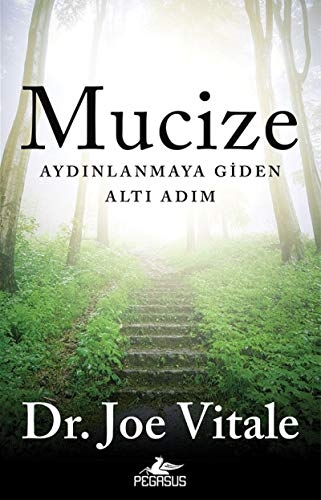 Mucize

AYDINLANMAYA GİDEN ALTI ADIM

Dr. Joe Vitale

PEGASUS